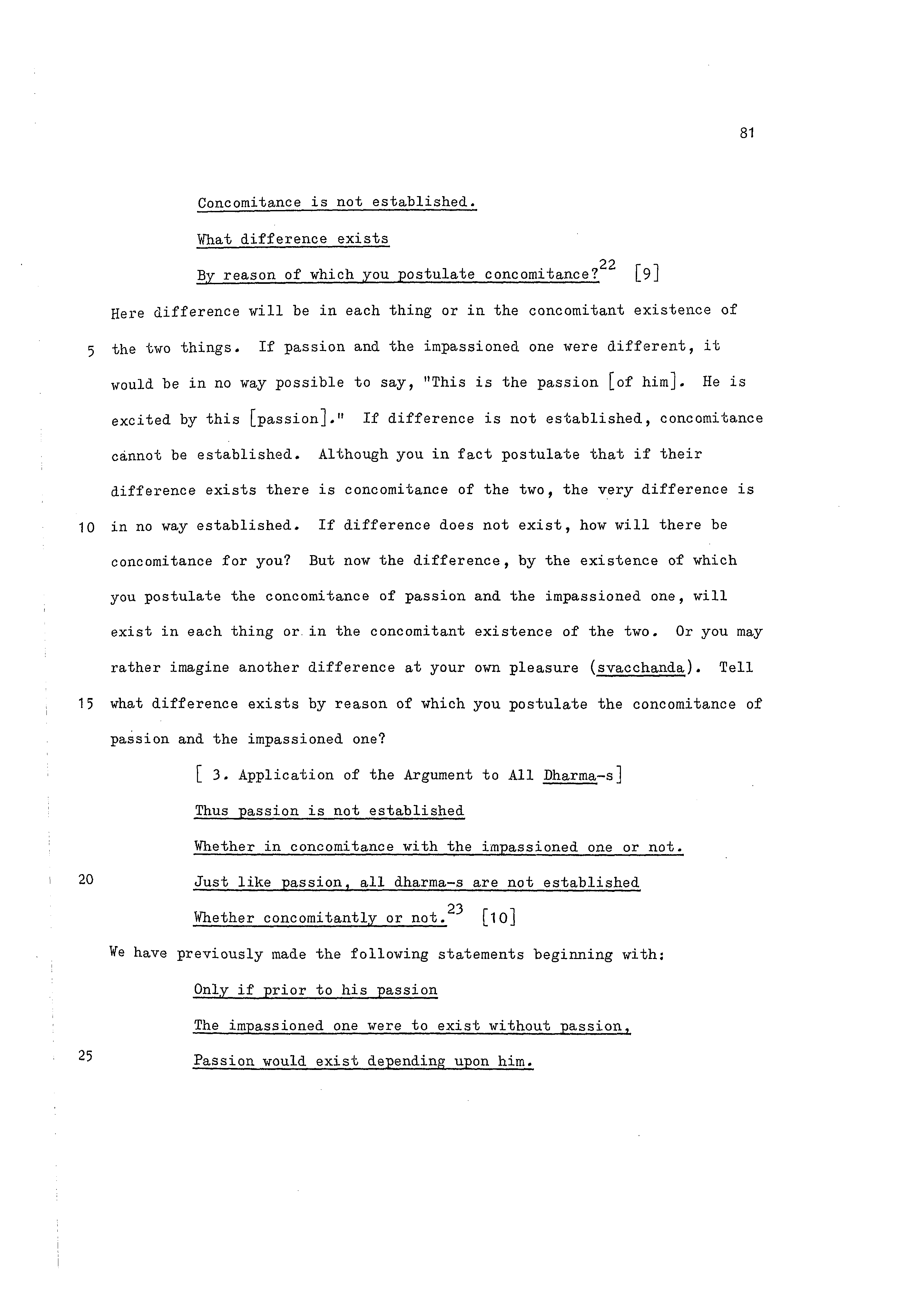 81

Concomitance is not established.

What difference exists

By reason of which you postulate concomitance?$^{22}$ [9]

Here difference will be in each thing or in the concomitant existence of

5 the two things. If passion and the impassioned one were different, it would be in no way possible to say, "This is the passion [of him]. He is excited by this [passion]." If difference is not established, concomitance cannot be established. Although you in fact postulate that if their difference exists there is concomitance of the two, the very difference is

10 in no way established. If difference does not exist, how will there be concomitance for you? But now the difference, by the existence of which you postulate the concomitance of passion and the impassioned one, will exist in each thing or in the concomitant existence of the two. Or you may rather imagine another difference at your own pleasure (svacchanda). Tell

15 what difference exists by reason of which you postulate the concomitance of passion and the impassioned one?

[ 3. Application of the Argument to All Dharma-s]

Thus passion is not established

Whether in concomitance with the impassioned one or not.

20 Just like passion, all dharma-s are not established

Whether concomitantly or not.$^{23}$ [10]

We have previously made the following statements beginning with:

Only if prior to his passion

The impassioned one were to exist without passion,

25 Passion would exist depending upon him.